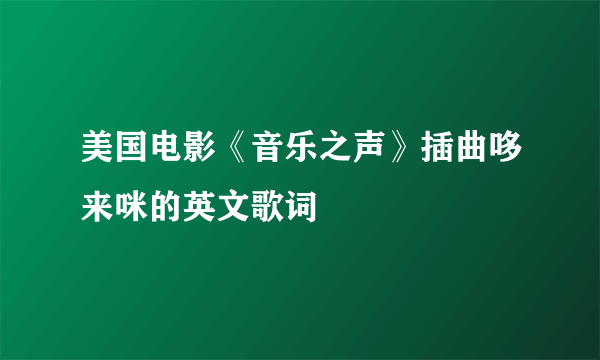 美国电影《音乐之声》插曲哆来咪的英文歌词